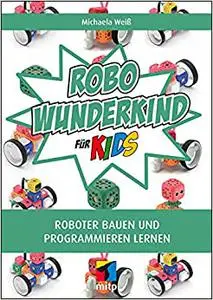 Michaela Weiß

ROBO WUNDERKIND

FÜR KIDS

ROBOTER BAUEN UND PROGRAMMIEREN LERNEN

mitp